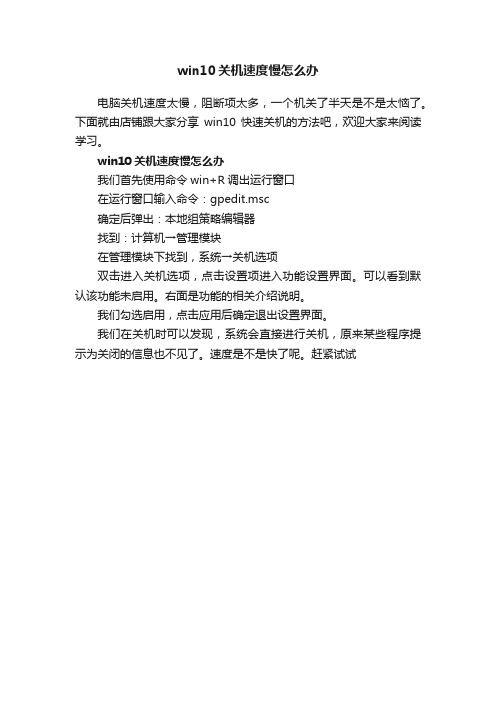 win10关机速度慢怎么办

电脑关机速度太慢，阻断项太多，一个机关了半天是不是太恼了。下面就由店铺跟大家分享 win10 快速关机的方法吧，欢迎大家来阅读学习。

win10关机速度慢怎么办

我们首先使用命令 win+R 调出运行窗口

在运行窗口输入命令：gpedit.msc

确定后弹出：本地组策略编辑器

找到：计算机一管理模块

在管理模块下找到，系统一关机选项

双击进入关机选项，点击设置项进入功能设置界面。可以看到默认该功能未启用。右面是功能的相关介绍说明。

我们勾选启用，点击应用后确定退出设置界面。

我们在关机时可以发现，系统会直接进行关机，原来某些程序提示为关闭的信息也不见了。速度是不是快了呢。赶紧试试